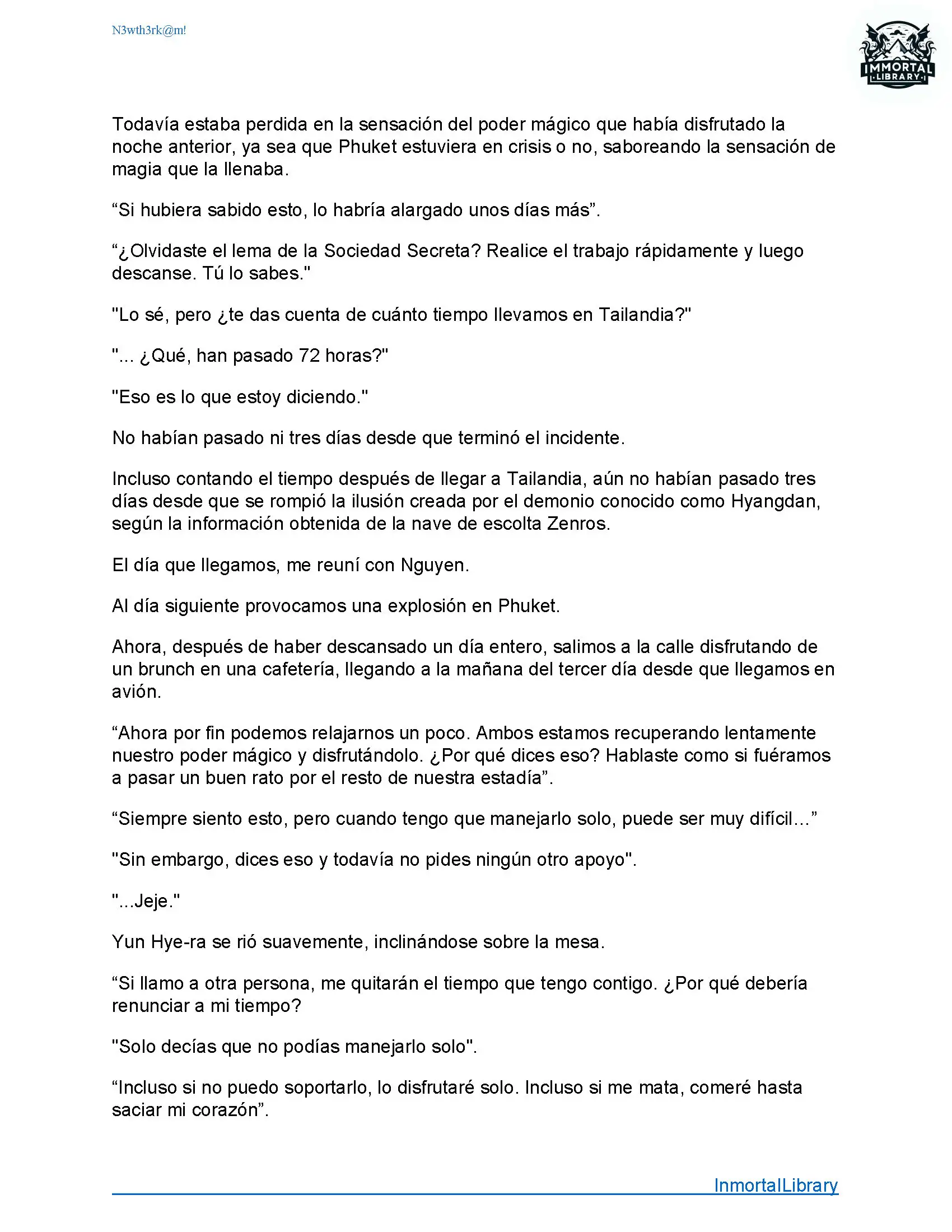 N3wth3rk@m!

IMMORTAL LIBRARY

Todavía estaba perdida en la sensación del poder mágico que había disfrutado la noche anterior, ya sea que Phuket estuviera en crisis o no, saboreando la sensación de magia que la llenaba.

“Si hubiera sabido esto, lo habría alargado unos días más”.

“¿Olvidaste el lema de la Sociedad Secreta? Realice el trabajo rápidamente y luego descanse. Tú lo sabes."

"Lo sé, pero ¿te das cuenta de cuánto tiempo llevamos en Tailandia?"

"... ¿Qué, han pasado 72 horas?"

"Eso es lo que estoy diciendo."

No habían pasado ni tres días desde que terminó el incidente.

Incluso contando el tiempo después de llegar a Tailandia, aún no habían pasado tres días desde que se rompió la ilusión creada por el demonio conocido como Hyangdan, según la información obtenida de la nave de escolta Zenros.

El día que llegamos, me reuní con Nguyen.

Al día siguiente provocamos una explosión en Phuket.

Ahora, después de haber descansado un día entero, salimos a la calle disfrutando de un brunch en una cafetería, llegando a la mañana del tercer día desde que llegamos en avión.

“Ahora por fin podemos relajarnos un poco. Ambos estamos recuperando lentamente nuestro poder mágico y disfrutándolo. ¿Por qué dices eso? Hablaste como si fuéramos a pasar un buen rato por el resto de nuestra estadía”.

“Siempre siento esto, pero cuando tengo que manejarlo solo, puede ser muy difícil...”

"Sin embargo, dices eso y todavía no pides ningún otro apoyo".

"...Jeje."

Yun Hye-ra se rió suavemente, inclinándose sobre la mesa.

“Si llamo a otra persona, me quitarán el tiempo que tengo contigo. ¿Por qué debería renunciar a mi tiempo?

"Solo decías que no podías manejarlo solo".

“Incluso si no puedo soportarlo, lo disfrutaré solo. Incluso si me mata, comeré hasta saciar mi corazón”.

InmortalLibrary